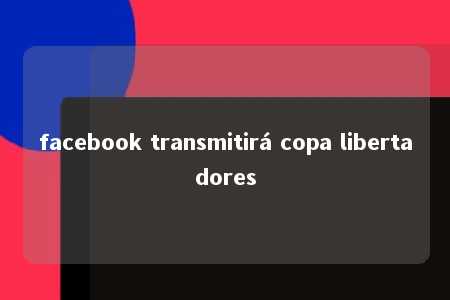 facebook transmitirá copa libertadores